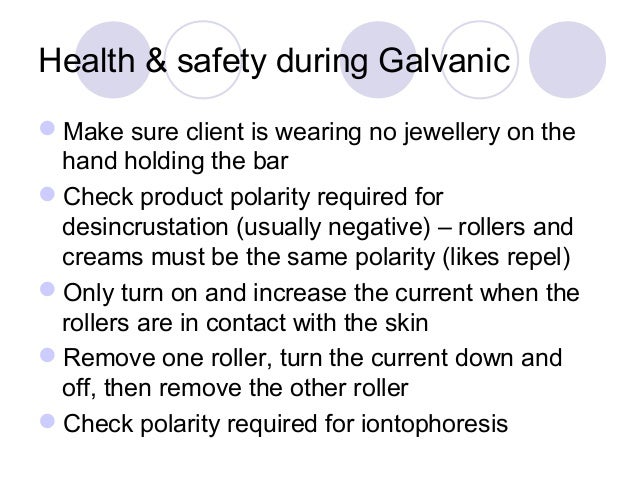 Health & safety during Galvanic

• Make sure client is wearing no jewellery on the hand holding the bar
• Check product polarity required for desincrustation (usually negative) – rollers and creams must be the same polarity (likes repel)
• Only turn on and increase the current when the rollers are in contact with the skin
• Remove one roller, turn the current down and off, then remove the other roller
• Check polarity required for iontophoresis